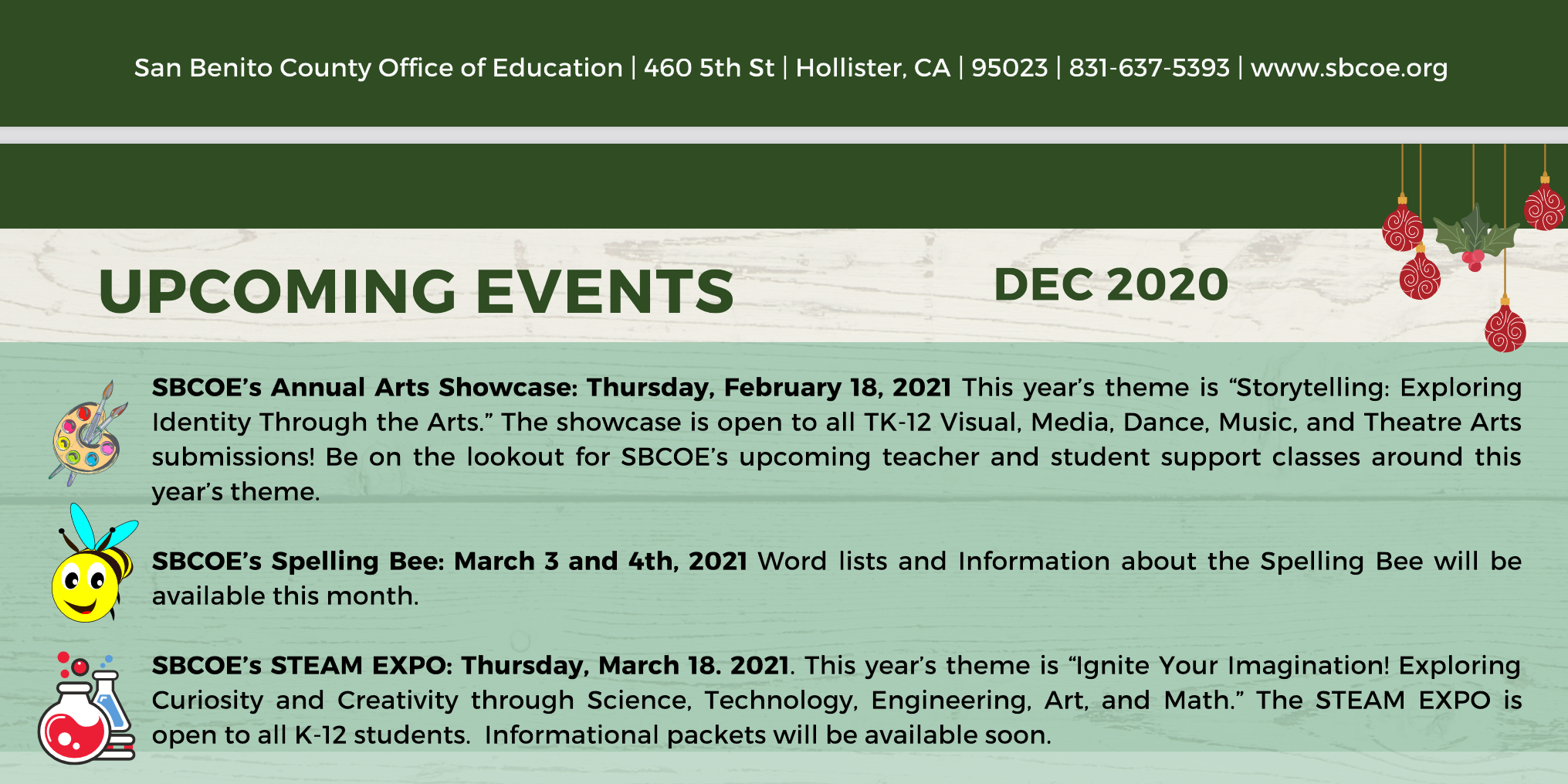 San Benito County Office of Education | 460 5th St | Hollister, CA | 95023 | 831-637-5393 | www.sbcoe.org

UPCOMING EVENTS

DEC 2020

SBCOE's Annual Arts Showcase: Thursday, February 18, 2021 This year's theme is "Storytelling: Exploring Identity Through the Arts." The showcase is open to all TK-12 Visual, Media, Dance, Music, and Theatre Arts submissions! Be on the lookout for SBCOE's upcoming teacher and student support classes around this year's theme.

SBCOE's Spelling Bee: March 3 and 4th, 2021 Word lists and Information about the Spelling Bee will be available this month.

SBCOE's STEAM EXPO: Thursday, March 18. 2021. This year's theme is "Ignite Your Imagination! Exploring Curiosity and Creativity through Science, Technology, Engineering, Art, and Math." The STEAM EXPO is open to all K-12 students. Informational packets will be available soon.